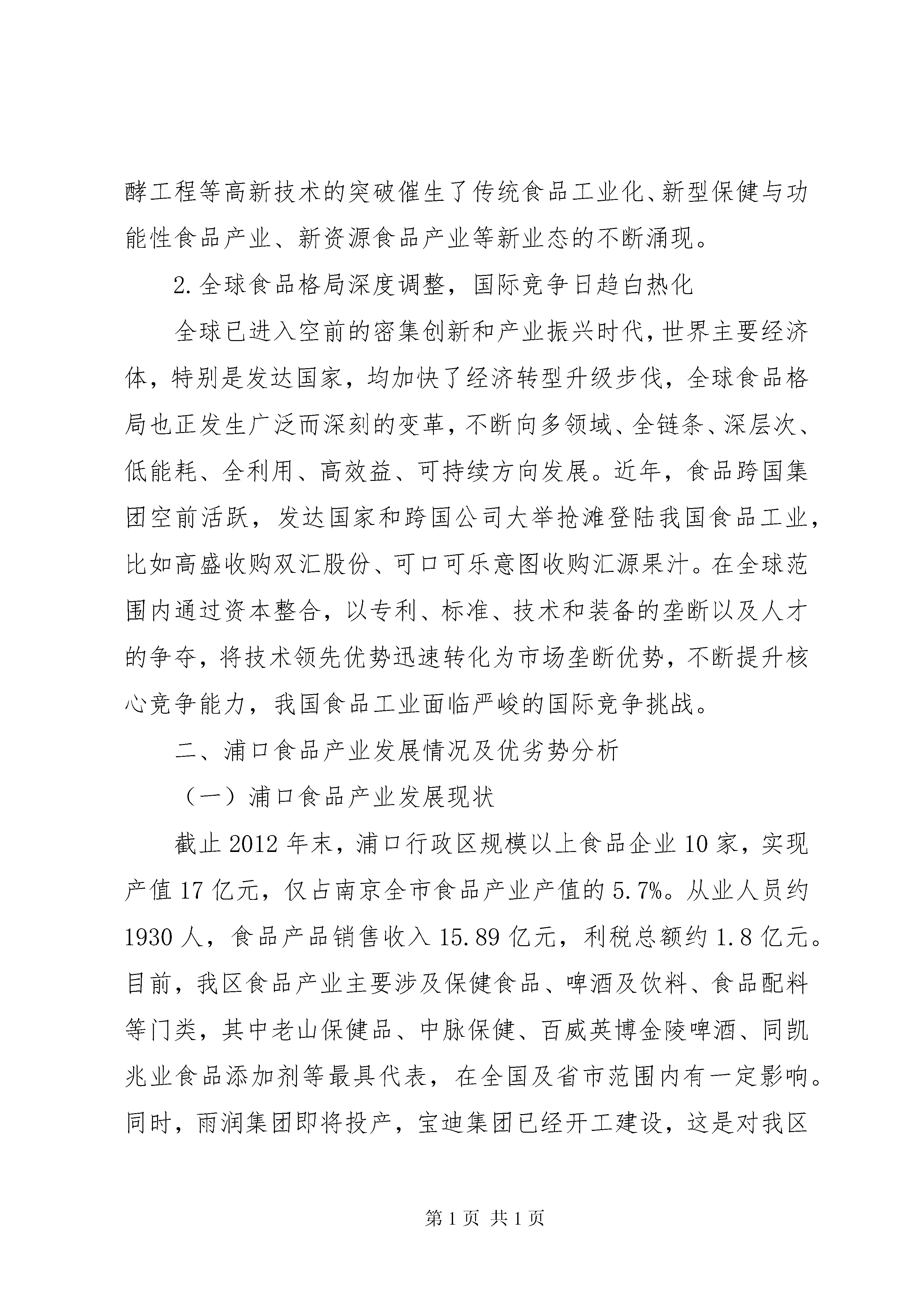 酵工程等高新技术的突破催生了传统食品工业化、新型保健与功能性食品产业、新资源食品产业等新业态的不断涌现。

2.全球食品格局深度调整，国际竞争日趋白热化

全球已进入空前的密集创新和产业振兴时代，世界主要经济体，特别是发达国家，均加快了经济转型升级步伐，全球食品格局也正发生广泛而深刻的变革，不断向多领域、全链条、深层次、低能耗、全利用、高效益、可持续方向发展。近年，食品跨国集团空前活跃，发达国家和跨国公司大举抢滩登陆我国食品工业，比如高盛收购双汇股份、可口可乐意图收购汇源果汁。在全球范围内通过资本整合，以专利、标准、技术和装备的垄断以及人才的争夺，将技术领先优势迅速转化为市场垄断优势，不断提升核心竞争能力，我国食品工业面临严峻的国际竞争挑战。

二、浦口食品产业发展情况及优劣势分析

（一）浦口食品产业发展现状

截止2012年末，浦口行政区规模以上食品企业10家，实现产值17亿元，仅占南京全市食品产业产值的5.7%。从业人员约1930人，食品产品销售收入15.89亿元，利税总额约1.8亿元。目前，我区食品产业主要涉及保健食品、啤酒及饮料、食品配料等门类，其中老山保健品、中脉保健、百威英博金陵啤酒、同凯兆业食品添加剂等最具代表，在全国及省市范围内有一定影响。同时，雨润集团即将投产，宝迪集团已经开工建设，这是对我区

第1页 共1页